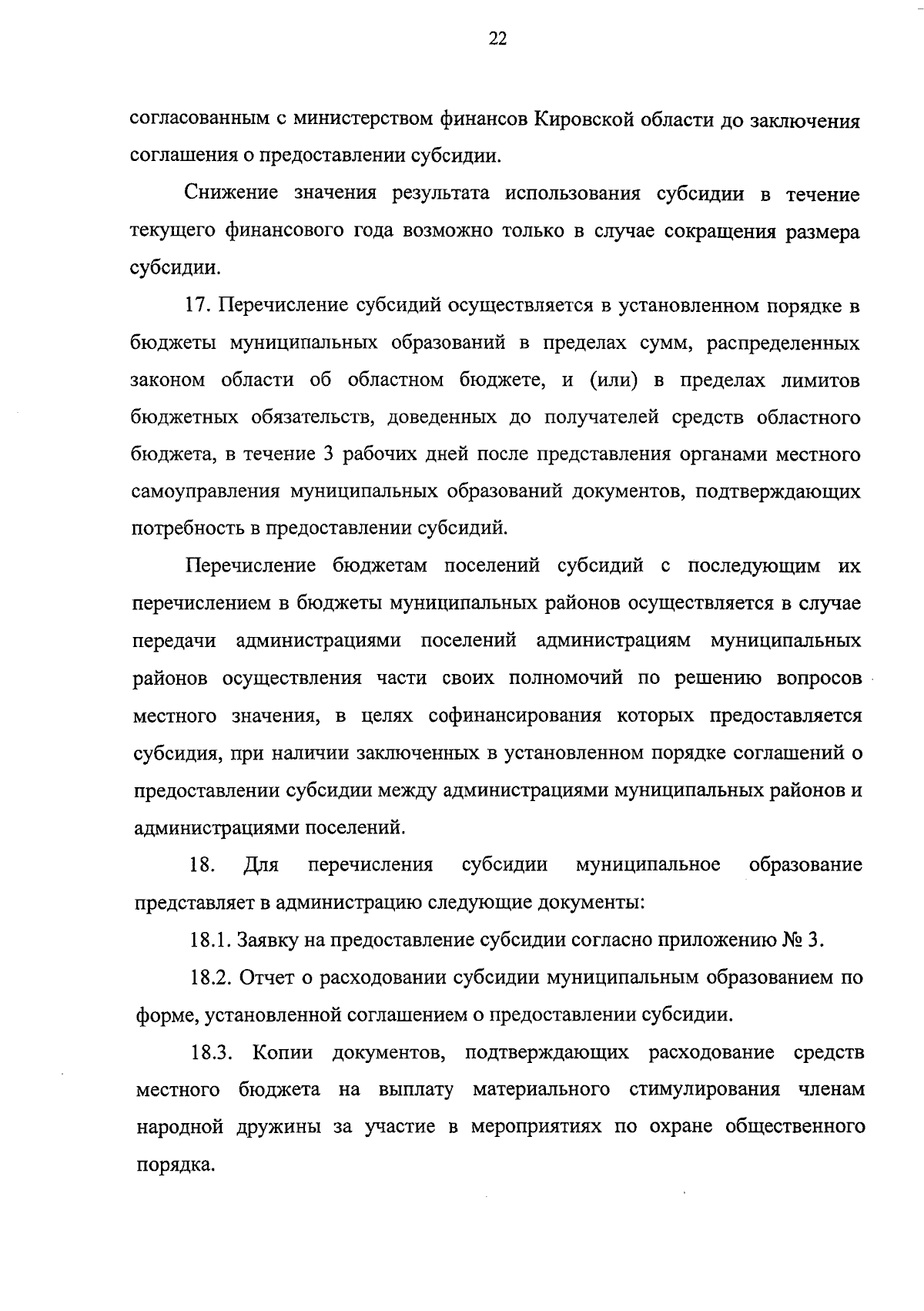 22

согласованным с министерством финансов Кировской области до заключения соглашения о предоставлении субсидии.

Снижение значения результата использования субсидии в течение текущего финансового года возможно только в случае сокращения размера субсидии.

17. Перечисление субсидий осуществляется в установленном порядке в бюджеты муниципальных образований в пределах сумм, распределенных законом области об областном бюджете, и (или) в пределах лимитов бюджетных обязательств, доведенных до получателей средств областного бюджета, в течение 3 рабочих дней после представления органами местного самоуправления муниципальных образований документов, подтверждающих потребность в предоставлении субсидий.

Перечисление бюджетам поселений субсидий с последующим их перечислением в бюджеты муниципальных районов осуществляется в случае передачи администрациями поселений администрациям муниципальных районов осуществления части своих полномочий по решению вопросов местного значения, в целях софинансирования которых предоставляется субсидия, при наличии заключенных в установленном порядке соглашений о предоставлении субсидии между администрациями муниципальных районов и администрациями поселений.

18. Для перечисления субсидии муниципальное образование представляет в администрацию следующие документы:

18.1. Заявку на предоставление субсидии согласно приложению № 3.

18.2. Отчет о расходовании субсидии муниципальным образованием по форме, установленной соглашением о предоставлении субсидии.

18.3. Копии документов, подтверждающих расходование средств местного бюджета на выплату материального стимулирования членам народной дружины за участие в мероприятиях по охране общественного порядка.